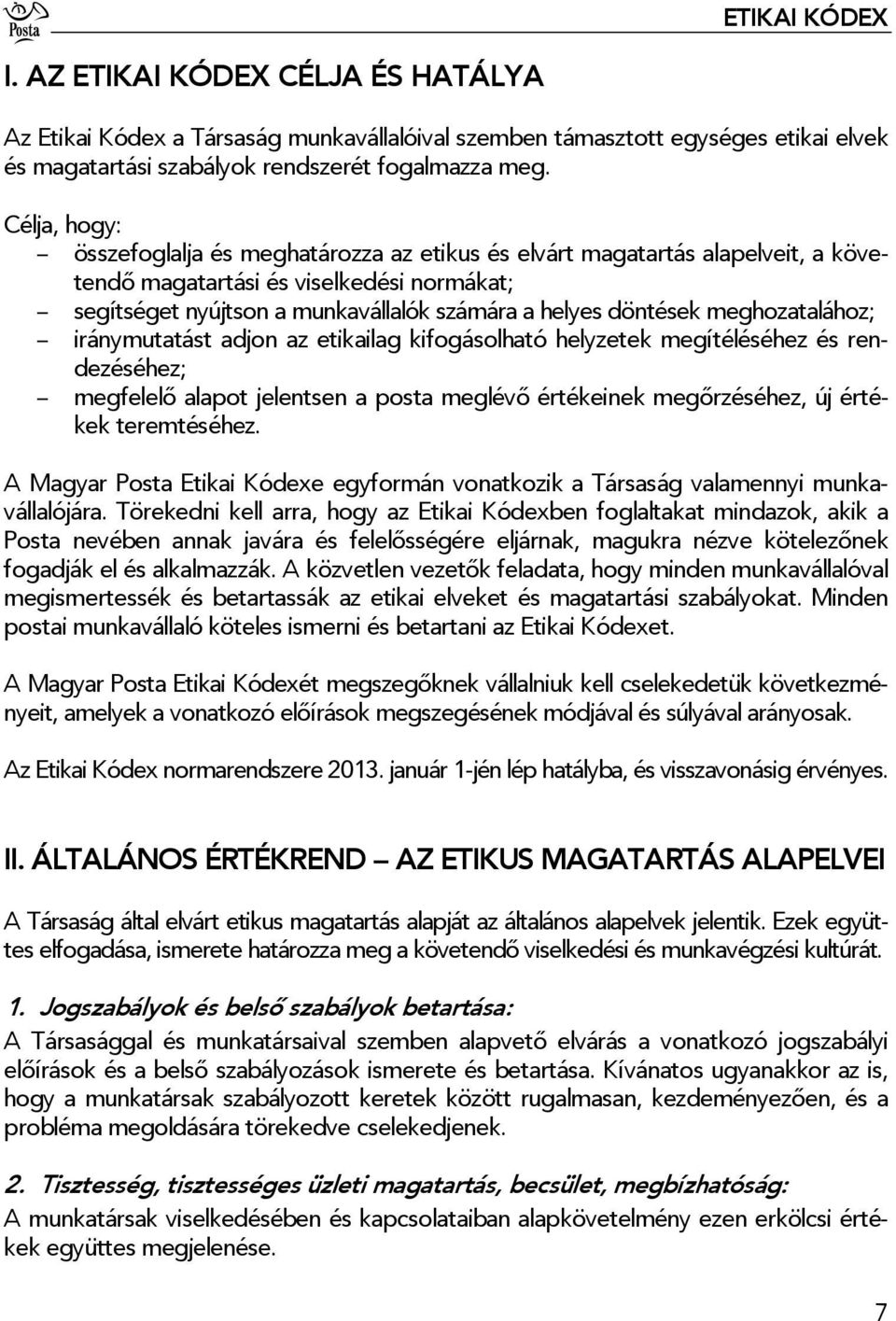 Posta

ETIKAI KÓDEX

I. AZ ETIKAI KÓDEX CÉLJA ÉS HATÁLYA

Az Etikai Kódex a Társaság munkavállalóival szemben támasztott egységes etikai elvek és magatartási szabályok rendszerét fogalmazza meg.

Célja, hogy:
– összefoglalja és meghatározza az etikus és elvárt magatartás alapelveit, a követendő magatartási és viselkedési normákat;
– segítséget nyújtson a munkavállalók számára a helyes döntések meghozatalához;
– iránymutatást adjon az etikailag kifogásolható helyzetek megítéléséhez és rendezéséhez;
– megfelelő alapot jelentsen a posta meglévő értékeinek megőrzéséhez, új értékek teremtéséhez.

A Magyar Posta Etikai Kódexe egyformán vonatkozik a Társaság valamennyi munkavállalójára. Törekedni kell arra, hogy az Etikai Kódexben foglaltakat mindazok, akik a Posta nevében annak javára és felelősségére eljárnak, magukra nézve kötelezőnek fogadják el és alkalmazzák. A közvetlen vezetők feladata, hogy minden munkavállalóval megismertessék és betartassák az etikai elveket és magatartási szabályokat. Minden postai munkavállaló köteles ismerni és betartani az Etikai Kódexet.

A Magyar Posta Etikai Kódexét megszegőknek vállalniuk kell cselekedetük következményeit, amelyek a vonatkozó előírások megszegésének módjával és súlyával arányosak.

Az Etikai Kódex normarendszere 2013. január 1-jén lép hatályba, és visszavonásig érvényes.

II. ÁLTALÁNOS ÉRTÉKREND – AZ ETIKUS MAGATARTÁS ALAPELVEI

A Társaság által elvárt etikus magatartás alapját az általános alapelvek jelentik. Ezek együttes elfogadása, ismerete határozza meg a követendő viselkedési és munkavégzési kultúrát.

1. Jogszabályok és belső szabályok betartása:
A Társasággal és munkatársaival szemben alapvető elvárás a vonatkozó jogszabályi előírások és a belső szabályozások ismerete és betartása. Kívánatos ugyanakkor az is, hogy a munkatársak szabályozott keretek között rugalmasan, kezdeményezően, és a probléma megoldására törekedve cselekedjenek.

2. Tisztesség, tisztességes üzleti magatartás, becsület, megbízhatóság:
A munkatársak viselkedésében és kapcsolataiban alapkövetelmény ezen erkölcsi értékek együttes megjelenése.

7